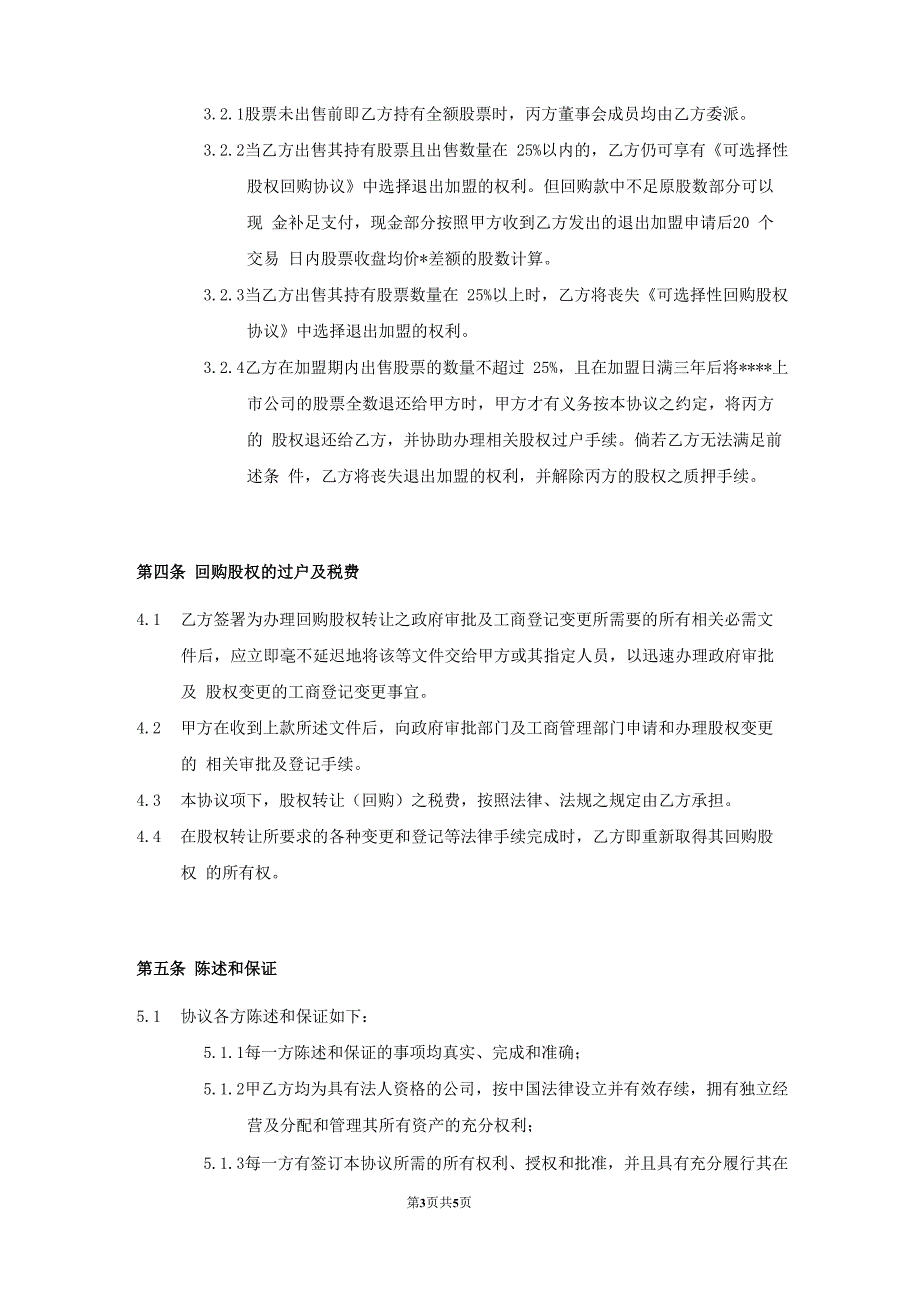 3.2.1股票未出售前即乙方持有全额股票时，丙方董事会成员均由乙方委派。

3.2.2当乙方出售其持有股票且出售数量在 25%以内的，乙方仍可享有《可选择性股权回购协议》中选择退出加盟的权利。但回购款中不足原股数部分可以现 金补足支付，现金部分按照甲方收到乙方发出的退出加盟申请后20 个交易 日内股票收盘均价*差额的股数计算。

3.2.3当乙方出售其持有股票数量在 25%以上时，乙方将丧失《可选择性回购股权协议》中选择退出加盟的权利。

3.2.4乙方在加盟期内出售股票的数量不超过 25%，且在加盟日满三年后将****上市公司的股票全数退还给甲方时，甲方才有义务按本协议之约定，将丙方的 股权退还给乙方，并协助办理相关股权过户手续。倘若乙方无法满足前述条 件，乙方将丧失退出加盟的权利，并解除丙方的股权之质押手续。

第四条 回购股权的过户及税费

4.1 乙方签署为办理回购股权转让之政府审批及工商登记变更所需要的所有相关必需文件后，应立即毫不延迟地将该等文件交给甲方或其指定人员，以迅速办理政府审批及 股权变更的工商登记变更事宜。

4.2 甲方在收到上款所述文件后，向政府审批部门及工商管理部门申请和办理股权变更的 相关审批及登记手续。

4.3 本协议项下，股权转让（回购）之税费，按照法律、法规之规定由乙方承担。

4.4 在股权转让所要求的各种变更和登记等法律手续完成时，乙方即重新取得其回购股权 的所有权。

第五条 陈述和保证

5.1 协议各方陈述和保证如下：

5.1.1每一方陈述和保证的事项均真实、完成和准确；

5.1.2甲乙方均为具有法人资格的公司，按中国法律设立并有效存续，拥有独立经营及分配和管理其所有资产的充分权利；

5.1.3每一方有签订本协议所需的所有权利、授权和批准，并且具有充分履行其在

第3页共5页